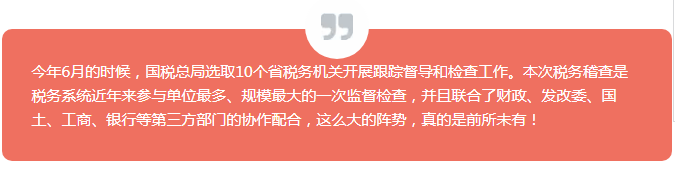 今年6月的时候，国税总局选取10个省税务机关开展跟踪督导和检查工作。本次税务稽查是税务系统近年来参与单位最多、规模最大的一次监督检查，并且联合了财政、发改委、国土、工商、银行等第三方部门的协作配合，这么大的阵势，真的是前所未有！